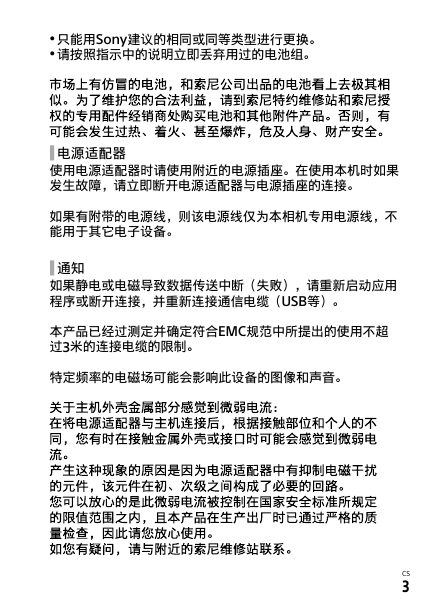 • 只能用Sony建议的相同或同等类型进行更换。
• 请按照指示中的说明立即丢弃用过的电池组。

市场上有仿冒的电池，和索尼公司出品的电池看上去极其相似。为了维护您的合法利益，请到索尼特约维修站和索尼授权的专用配件经销商处购买电池和其他附件产品。否则，有可能会发生过热、着火、甚至爆炸，危及人身、财产安全。

电源适配器

使用电源适配器时请使用附近的电源插座。在使用本机时如果发生故障，请立即断开电源适配器与电源插座的连接。

如果有附带的电源线，则该电源线仅为本相机专用电源线，不能用于其它电子设备。

通知

如果静电或电磁导致数据传送中断（失败），请重新启动应用程序或断开连接，并重新连接通信电缆（USB等）。

本产品已经过测定并确定符合EMC规范中所提出的使用不超过3米的连接电缆的限制。

特定频率的电磁场可能会影响此设备的图像和声音。

关于主机外壳金属部分感觉到微弱电流：
在将电源适配器与主机连接后，根据接触部位和个人的不同，您有时在接触金属外壳或接口时可能会感觉到微弱电流。
产生这种现象的原因是因为电源适配器中有抑制电磁干扰的元件，该元件在初、次级之间构成了必要的回路。
您可以放心的是此微弱电流被控制在国家安全标准所规定的限值范围之内，且本产品在生产出厂时已通过严格的质量检查，因此请您放心使用。
如您有疑问，请与附近的索尼维修站联系。

CS
3